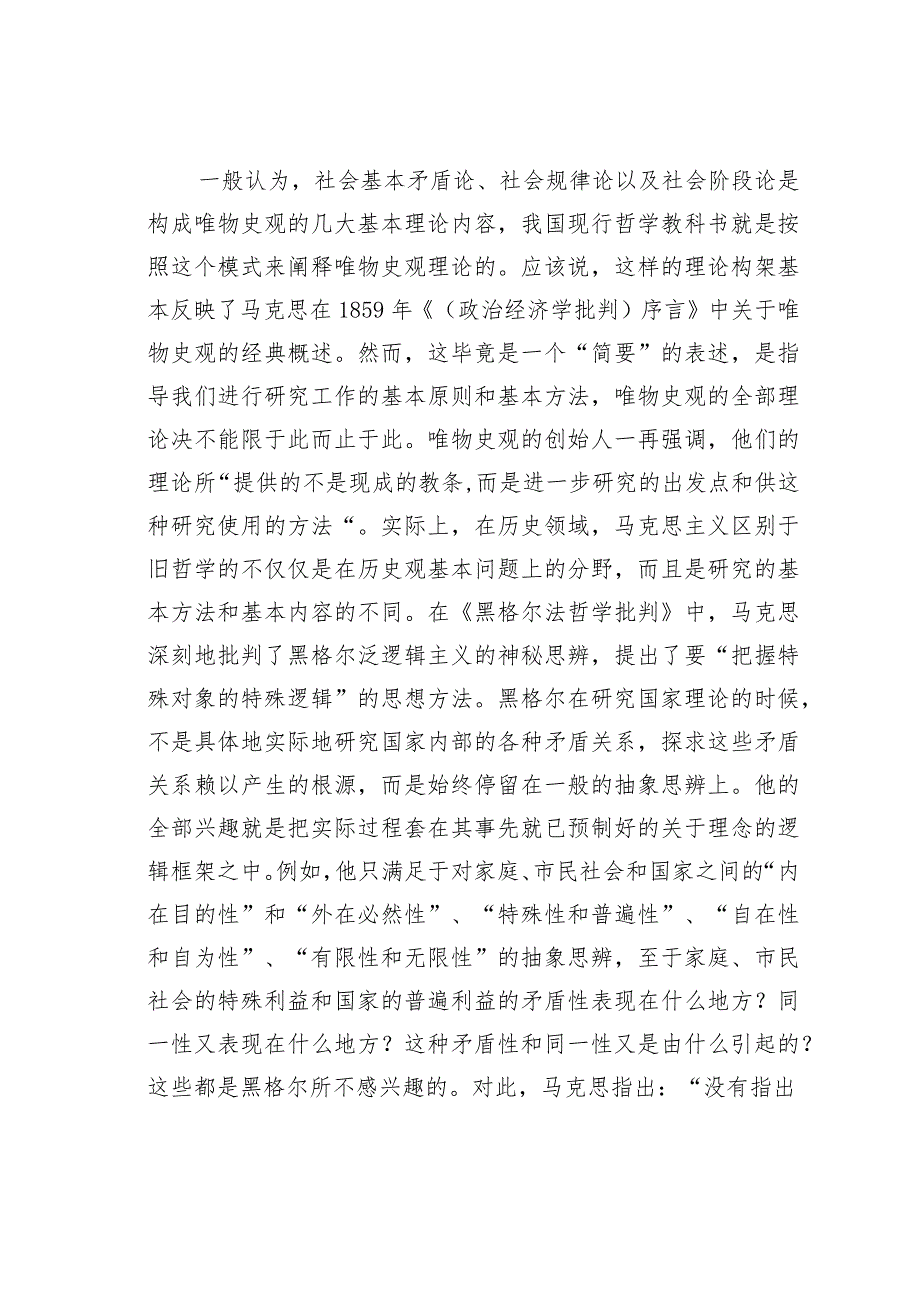 一般认为，社会基本矛盾论、社会规律论以及社会阶段论是构成唯物史观的几大基本理论内容，我国现行哲学教科书就是按照这个模式来阐释唯物史观理论的。应该说，这样的理论构架基本反映了马克思在1859年《（政治经济学批判）序言》中关于唯物史观的经典概述。然而，这毕竟是一个“简要”的表述，是指导我们进行研究工作的基本原则和基本方法，唯物史观的全部理论决不能限于此而止于此。唯物史观的创始人一再强调，他们的理论所“提供的不是现成的教条,而是进一步研究的出发点和供这种研究使用的方法“。实际上，在历史领域，马克思主义区别于旧哲学的不仅仅是在历史观基本问题上的分野，而且是研究的基本方法和基本内容的不同。在《黑格尔法哲学批判》中，马克思深刻地批判了黑格尔泛逻辑主义的神秘思辨，提出了要“把握特殊对象的特殊逻辑”的思想方法。黑格尔在研究国家理论的时候，不是具体地实际地研究国家内部的各种矛盾关系，探求这些矛盾关系赖以产生的根源，而是始终停留在一般的抽象思辨上。他的全部兴趣就是把实际过程套在其事先就已预制好的关于理念的逻辑框架之中。例如,他只满足于对家庭、市民社会和国家之间的“内在目的性”和“外在必然性”、“特殊性和普遍性”、“自在性和自为性”、“有限性和无限性”的抽象思辨，至于家庭、市民社会的特殊利益和国家的普遍利益的矛盾性表现在什么地方？同一性又表现在什么地方？这种矛盾性和同一性又是由什么引起的？这些都是黑格尔所不感兴趣的。对此，马克思指出：“没有指出